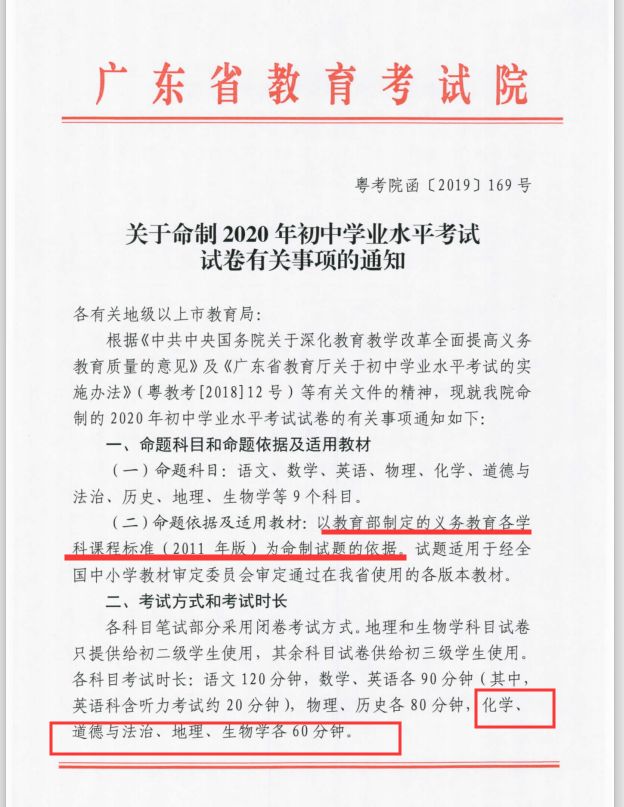 广东省教育考试院

粤考院函〔2019〕169号

关于命制2020年初中学业水平考试试卷有关事项的通知

各有关地级以上市教育局：

根据《中共中央国务院关于深化教育教学改革全面提高义务教育质量的意见》及《广东省教育厅关于初中学业水平考试的实施办法》（粤教考[2018]12号）等有关文件的精神，现就我院命制的2020年初中学业水平考试试卷的有关事项通知如下：

一、命题科目和命题依据及适用教材

（一）命题科目：语文、数学、英语、物理、化学、道德与法治、历史、地理、生物学等9个科目。

（二）命题依据及适用教材：以教育部制定的义务教育各学科课程标准（2011年版）为命制试题的依据。试题适用于经全国中小学教材审定委员会审定通过在我省使用的各版本教材。

二、考试方式和考试时长

各科目笔试部分采用闭卷考试方式。地理和生物学科目试卷只提供给初二级学生使用，其余科目试卷供给初三级学生使用。各科目考试时长：语文120分钟，数学、英语各90分钟（其中，英语科含听力考试约20分钟），物理、历史各80分钟，化学、道德与法治、地理、生物学各60分钟。